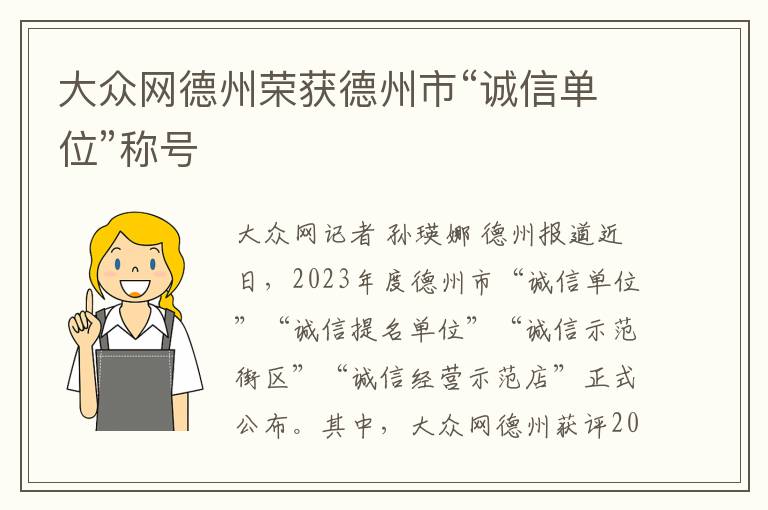 大众网德州荣获德州市“诚信单位”称号

大众网记者 孙瑛娜 德州报道近日，2023年度德州市“诚信单位”“诚信提名单位”“诚信示范街区”“诚信经营示范店”正式公布。其中，大众网德州获评20